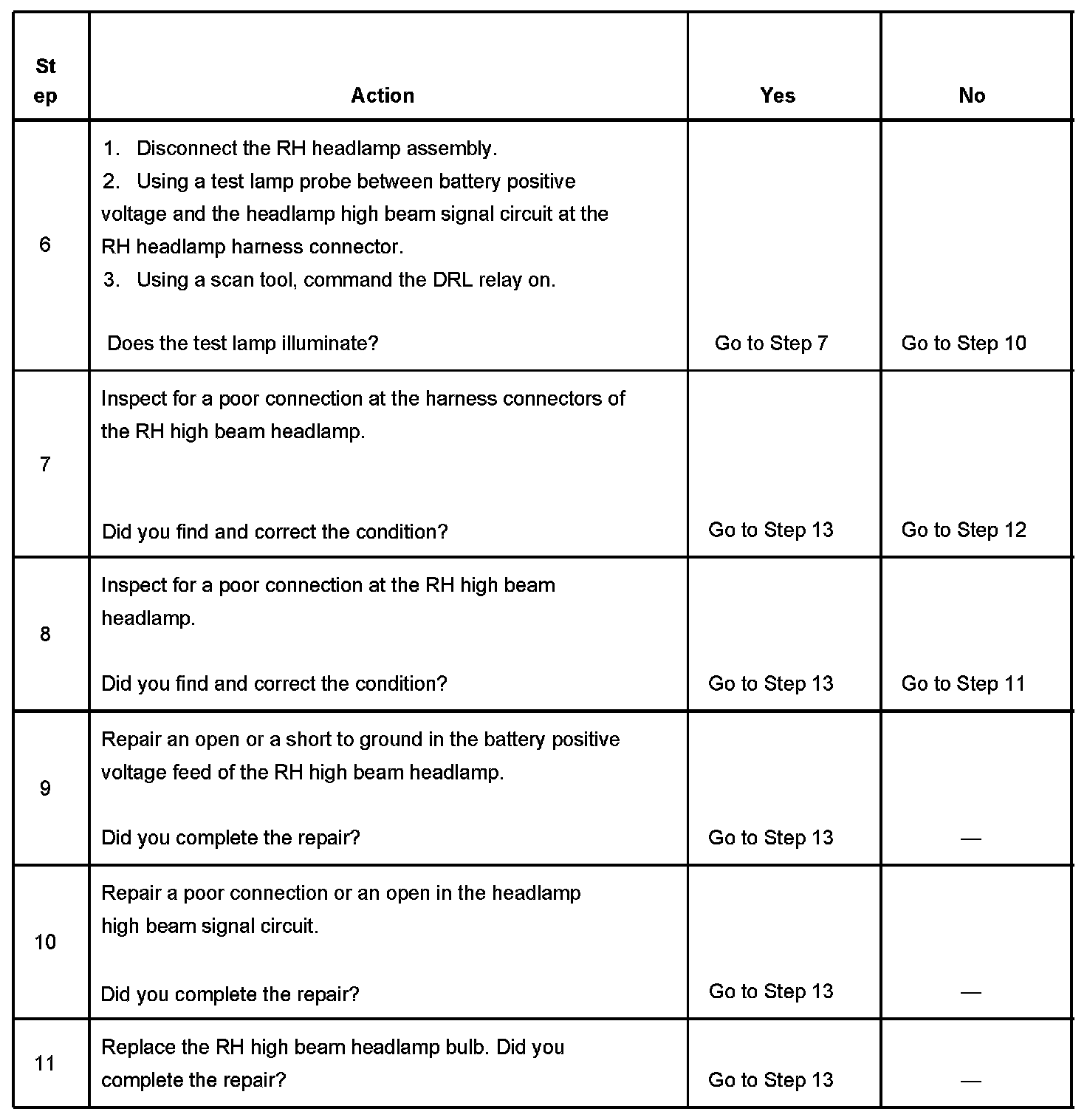 | Step | Action | Yes | No |
|---|---|---|---|
| 6 | 1. Disconnect the RH headlamp assembly. 2. Using a test lamp probe between battery positive voltage and the headlamp high beam signal circuit at the RH headlamp harness connector. 3. Using a scan tool, command the DRL relay on. Does the test lamp illuminate? | Go to Step 7 | Go to Step 10 |
| 7 | Inspect for a poor connection at the harness connectors of the RH high beam headlamp. Did you find and correct the condition? | Go to Step 13 | Go to Step 12 |
| 8 | Inspect for a poor connection at the RH high beam headlamp. Did you find and correct the condition? | Go to Step 13 | Go to Step 11 |
| 9 | Repair an open or a short to ground in the battery positive voltage feed of the RH high beam headlamp. Did you complete the repair? | Go to Step 13 | — |
| 10 | Repair a poor connection or an open in the headlamp high beam signal circuit. Did you complete the repair? | Go to Step 13 | — |
| 11 | Replace the RH high beam headlamp bulb. Did you complete the repair? | Go to Step 13 | — |